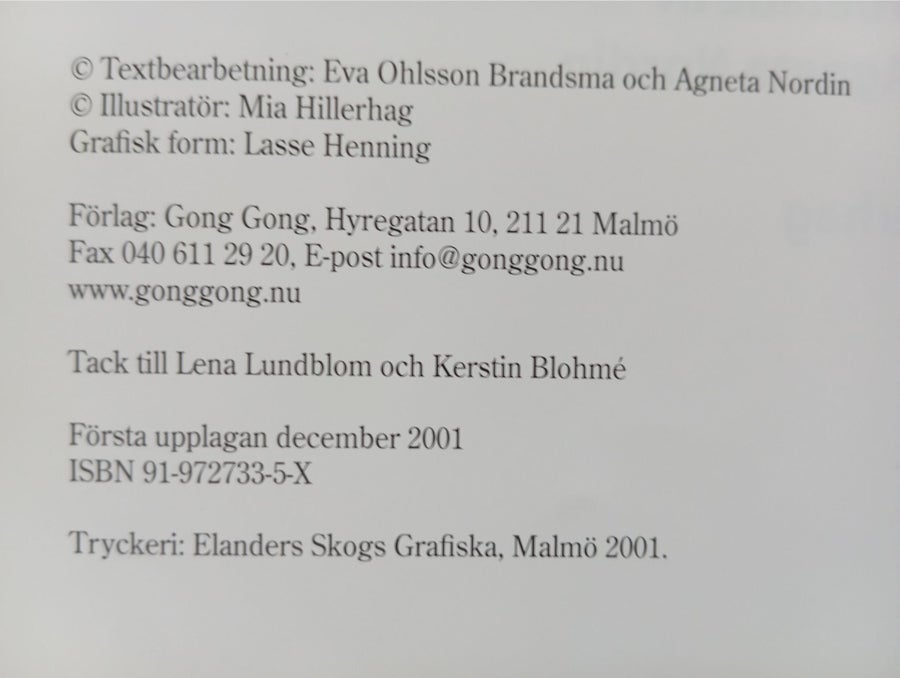 © Textbearbetning: Eva Ohlsson Brandsma och Agneta Nordin
© Illustratör: Mia Hillerhag
Grafisk form: Lasse Henning

Förlag: Gong Gong, Hyregatan 10, 211 21 Malmö
Fax 040 611 29 20, E-post info@gonggong.nu
www.gonggong.nu

Tack till Lena Lundblom och Kerstin Blohmé

Första upplagan december 2001
ISBN 91-972733-5-X

Tryckeri: Elanders Skogs Grafiska, Malmö 2001.